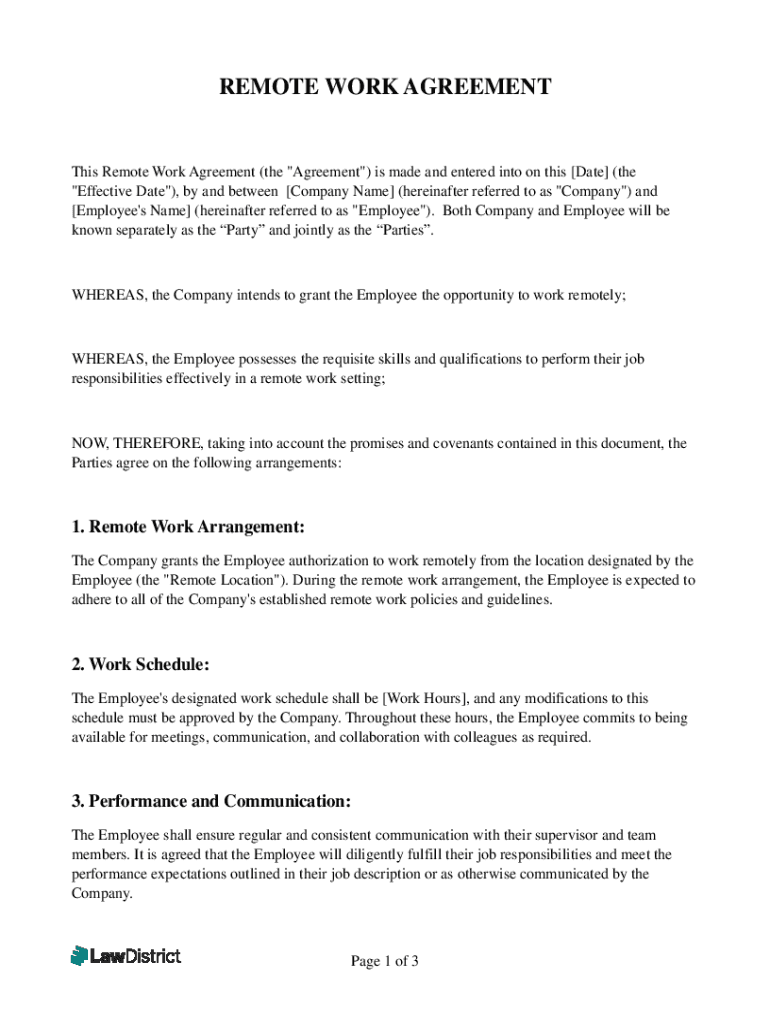 REMOTE WORK AGREEMENT

This Remote Work Agreement (the "Agreement") is made and entered into on this [Date] (the "Effective Date"), by and between [Company Name] (hereinafter referred to as "Company") and [Employee's Name] (hereinafter referred to as "Employee"). Both Company and Employee will be known separately as the “Party” and jointly as the “Parties”.

WHEREAS, the Company intends to grant the Employee the opportunity to work remotely;

WHEREAS, the Employee possesses the requisite skills and qualifications to perform their job responsibilities effectively in a remote work setting;

NOW, THEREFORE, taking into account the promises and covenants contained in this document, the Parties agree on the following arrangements:

1. Remote Work Arrangement:

The Company grants the Employee authorization to work remotely from the location designated by the Employee (the "Remote Location"). During the remote work arrangement, the Employee is expected to adhere to all of the Company's established remote work policies and guidelines.

2. Work Schedule:

The Employee's designated work schedule shall be [Work Hours], and any modifications to this schedule must be approved by the Company. Throughout these hours, the Employee commits to being available for meetings, communication, and collaboration with colleagues as required.

3. Performance and Communication:

The Employee shall ensure regular and consistent communication with their supervisor and team members. It is agreed that the Employee will diligently fulfill their job responsibilities and meet the performance expectations outlined in their job description or as otherwise communicated by the Company.

LawDistrict

Page 1 of 3